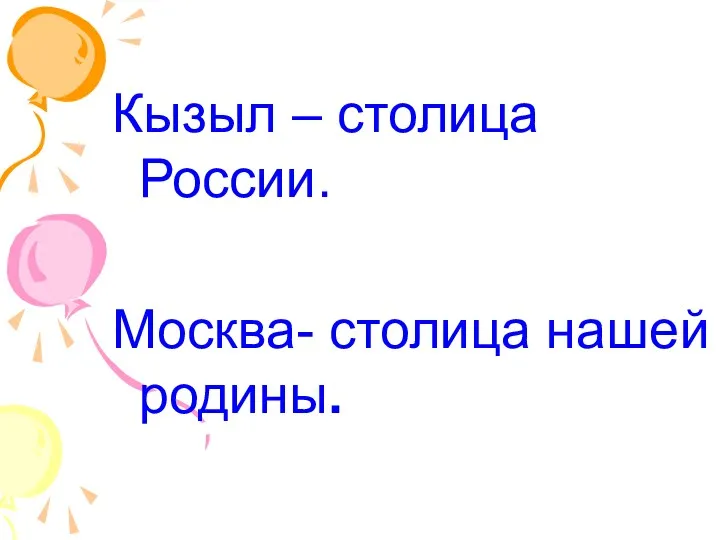 Кызыл – столица России.

Москва- столица нашей родины.